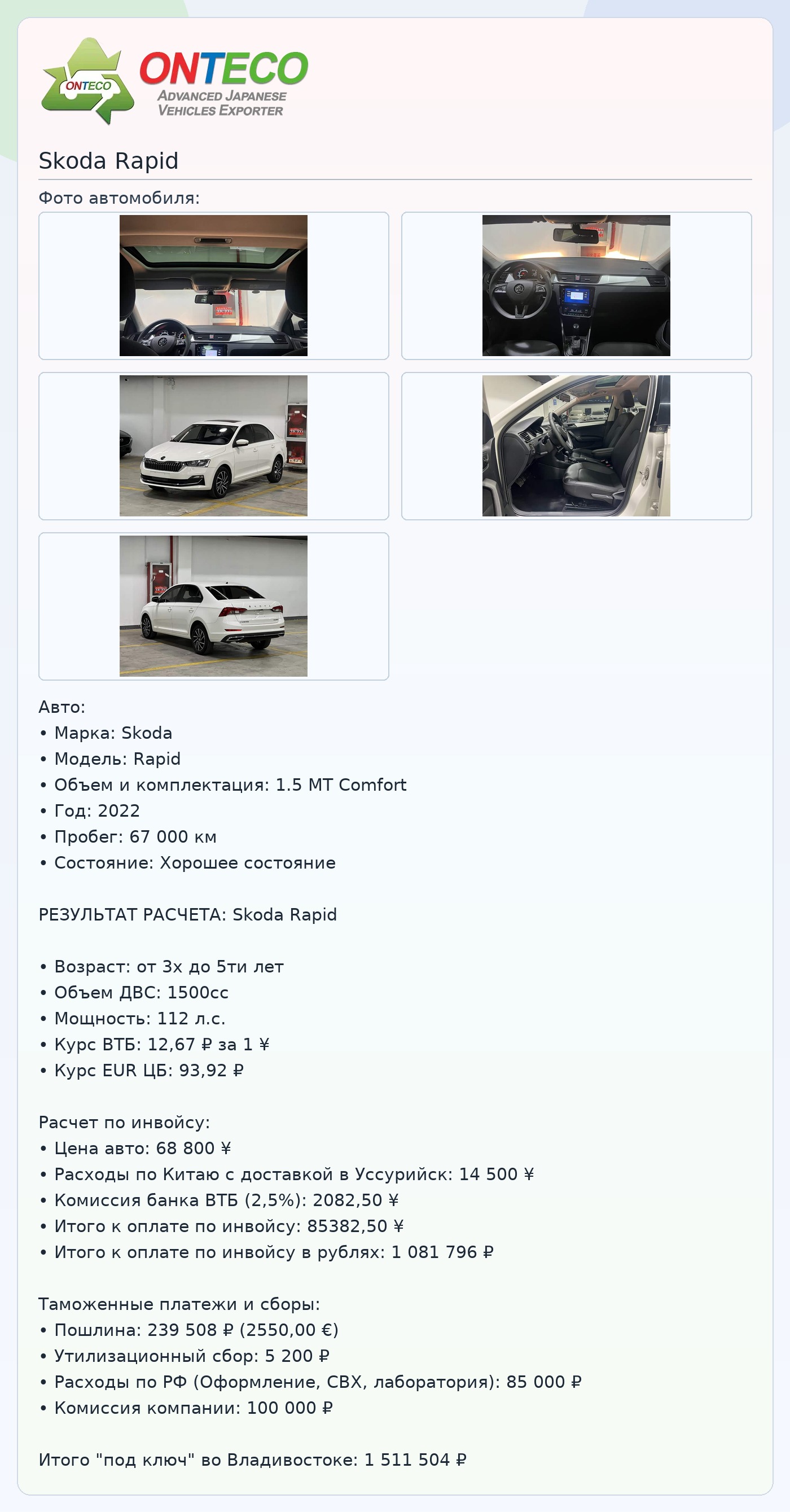 ONTECO
ONTECO
ADVANCED JAPANESE
VEHICLES EXPORTER

Skoda Rapid

Фото автомобиля:

Авто:
• Марка: Skoda
• Модель: Rapid
• Объем и комплектация: 1.5 MT Comfort
• Год: 2022
• Пробег: 67 000 км
• Состояние: Хорошее состояние

РЕЗУЛЬТАТ РАСЧЕТА: Skoda Rapid

• Возраст: от 3х до 5ти лет
• Объем ДВС: 1500cc
• Мощность: 112 л.с.
• Курс ВТБ: 12,67 ₽ за 1 ¥
• Курс EUR ЦБ: 93,92 ₽

Расчет по инвойсу:
• Цена авто: 68 800 ¥
• Расходы по Китаю с доставкой в Уссурийск: 14 500 ¥
• Комиссия банка ВТБ (2,5%): 2082,50 ¥
• Итого к оплате по инвойсу: 85382,50 ¥
• Итого к оплате по инвойсу в рублях: 1 081 796 ₽

Таможенные платежи и сборы:
• Пошлина: 239 508 ₽ (2550,00 €)
• Утилизационный сбор: 5 200 ₽
• Расходы по РФ (Оформление, СВХ, лаборатория): 85 000 ₽
• Комиссия компании: 100 000 ₽

Итого "под ключ" во Владивостоке: 1 511 504 ₽